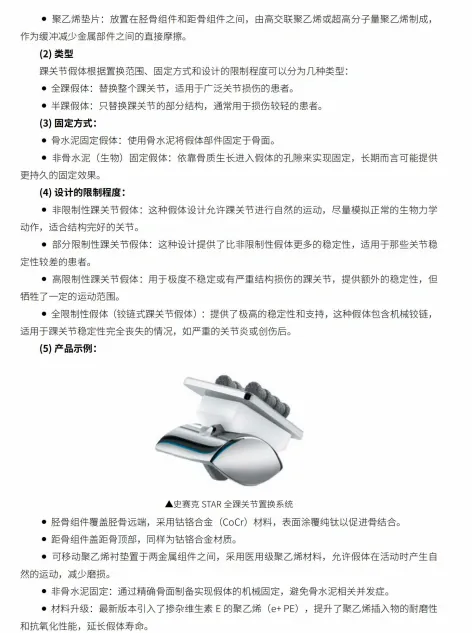 ● 聚乙烯垫片：放置在胫骨组件和距骨组件之间，由高交联聚乙烯或超高分子量聚乙烯制成，作为缓冲减少金属部件之间的直接摩擦。

(2) 类型

踝关节假体根据置换范围、固定方式和设计的限制程度可以分为几种类型：

● 全踝假体：替换整个踝关节，适用于广泛关节损伤的患者。

● 半踝假体：只替换踝关节的部分结构，通常用于损伤较轻的患者。

(3) 固定方式：

● 骨水泥固定假体：使用骨水泥将假体部件固定于骨面。

● 非骨水泥（生物）固定假体：依靠骨质生长进入假体的孔隙来实现固定，长期而言可能提供更持久的固定效果。

(4) 设计的限制程度：

● 非限制性踝关节假体：这种假体设计允许踝关节进行自然的运动，尽量模拟正常的生物力学动作，适合结构完好的关节。

● 部分限制性踝关节假体：这种设计提供了比非限制性假体更多的稳定性，适用于那些关节稳定性较差的患者。

● 高限制性踝关节假体：用于极度不稳定或有严重结构损伤的踝关节，提供额外的稳定性，但牺牲了一定的运动范围。

● 全限制性假体（铰链式踝关节假体）：提供了极高的稳定性和支持，这种假体包含机械铰链，适用于踝关节稳定性完全丧失的情况，如严重的关节炎或创伤后。

(5) 产品示例：

▲史赛克 STAR 全踝关节置换系统

● 胫骨组件覆盖胫骨远端，采用钴铬合金（CoCr）材料，表面涂覆纯钛以促进骨结合。

● 距骨组件盖距骨顶部，同样为钴铬合金材质。

● 可移动聚乙烯衬垫置于两金属组件之间，采用医用级聚乙烯材料，允许假体在活动时产生自然的运动，减少磨损。

● 非骨水泥固定：通过精确骨面制备实现假体的机械固定，避免骨水泥相关并发症。

● 材料升级：最新版本引入了掺杂维生素 E 的聚乙烯（e+ PE），提升了聚乙烯插入物的耐磨性和抗氧化性能，延长假体寿命。